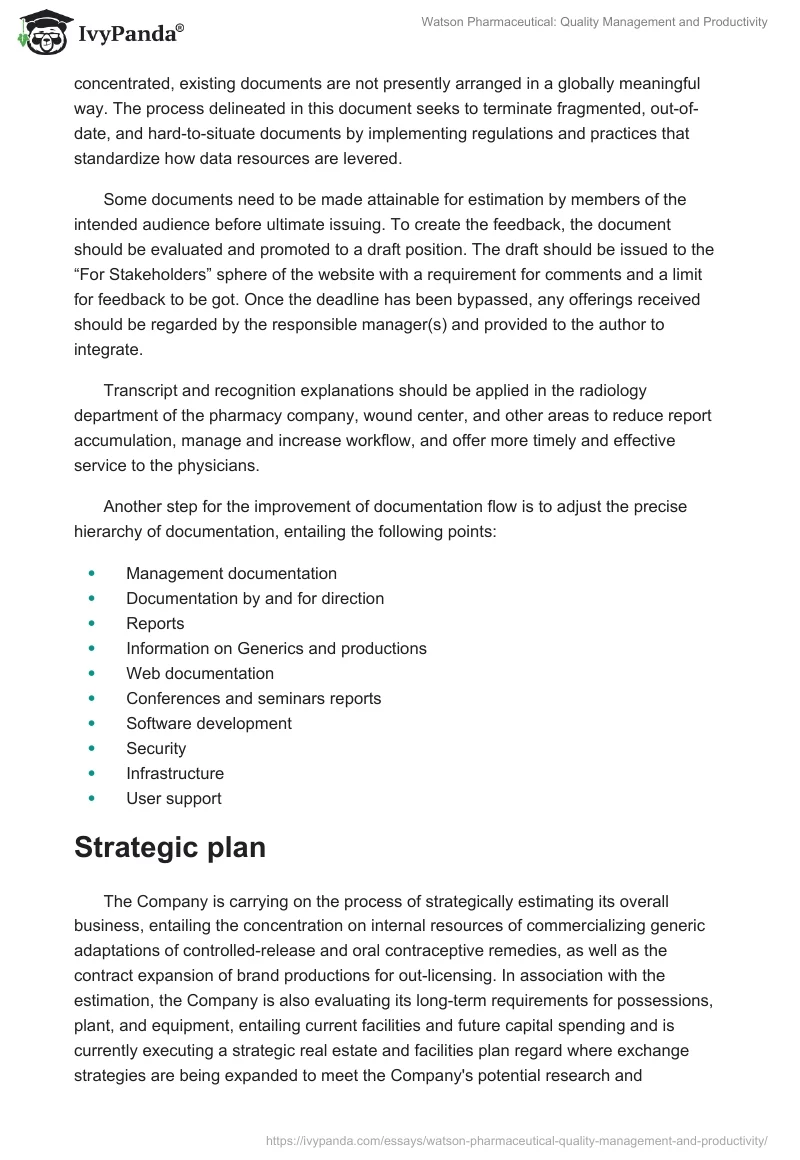 IvyPanda®

Watson Pharmaceutical: Quality Management and Productivity

concentrated, existing documents are not presently arranged in a globally meaningful way. The process delineated in this document seeks to terminate fragmented, out-of-date, and hard-to-situate documents by implementing regulations and practices that standardize how data resources are levered.

Some documents need to be made attainable for estimation by members of the intended audience before ultimate issuing. To create the feedback, the document should be evaluated and promoted to a draft position. The draft should be issued to the “For Stakeholders” sphere of the website with a requirement for comments and a limit for feedback to be got. Once the deadline has been bypassed, any offerings received should be regarded by the responsible manager(s) and provided to the author to integrate.

Transcript and recognition explanations should be applied in the radiology department of the pharmacy company, wound center, and other areas to reduce report accumulation, manage and increase workflow, and offer more timely and effective service to the physicians.

Another step for the improvement of documentation flow is to adjust the precise hierarchy of documentation, entailing the following points:

- Management documentation
- Documentation by and for direction
- Reports
- Information on Generics and productions
- Web documentation
- Conferences and seminars reports
- Software development
- Security
- Infrastructure
- User support

Strategic plan

The Company is carrying on the process of strategically estimating its overall business, entailing the concentration on internal resources of commercializing generic adaptations of controlled-release and oral contraceptive remedies, as well as the contract expansion of brand productions for out-licensing. In association with the estimation, the Company is also evaluating its long-term requirements for possessions, plant, and equipment, entailing current facilities and future capital spending and is currently executing a strategic real estate and facilities plan regard where exchange strategies are being expanded to meet the Company's potential research and

https://ivypanda.com/essays/watson-pharmaceutical-quality-management-and-productivity/